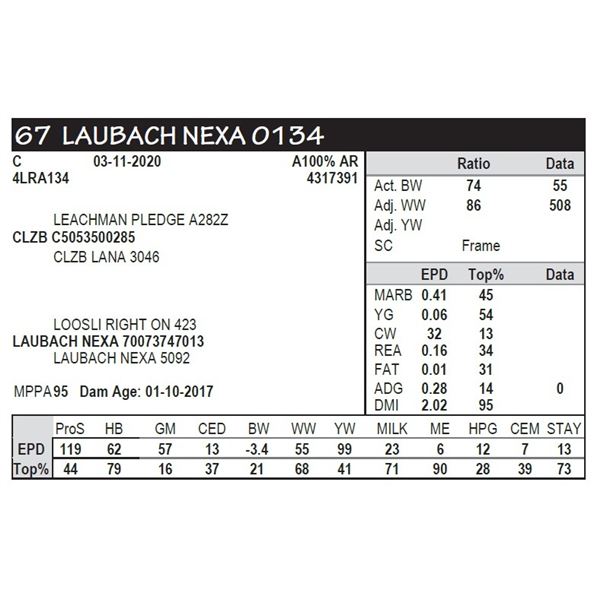 67 LAUBACH NEXA 0134

C 03-11-2020 A100% AR
4LRA134 4317391

LEACHMAN PLEDGE A282Z
CLZB C5053500285
CLZB LANA 3046

LOOSLI RIGHT ON 423
LAUBACH NEXA 70073747013
LAUBACH NEXA 5092

MPPA 95 Dam Age: 01-10-2017

| | Ratio | Data |
|---|---|---|
| Act. BW | 74 | 55 |
| Adj. WW | 86 | 508 |
| Adj. YW | | |
| SC | Frame | |

| | EPD | Top% | Data |
|---|---|---|---|
| MARB | 0.41 | 45 | |
| YG | 0.06 | 54 | |
| CW | 32 | 13 | |
| REA | 0.16 | 34 | |
| FAT | 0.01 | 31 | |
| ADG | 0.28 | 14 | 0 |
| DMI | 2.02 | 95 | |

| | ProS | HB | GM | CED | BW | WW | YW | MILK | ME | HPG | CEM | STAY |
|---|---|---|---|---|---|---|---|---|---|---|---|---|
| EPD | 119 | 62 | 57 | 13 | -3.4 | 55 | 99 | 23 | 6 | 12 | 7 | 13 |
| Top% | 44 | 79 | 16 | 37 | 21 | 68 | 41 | 71 | 90 | 28 | 39 | 73 |